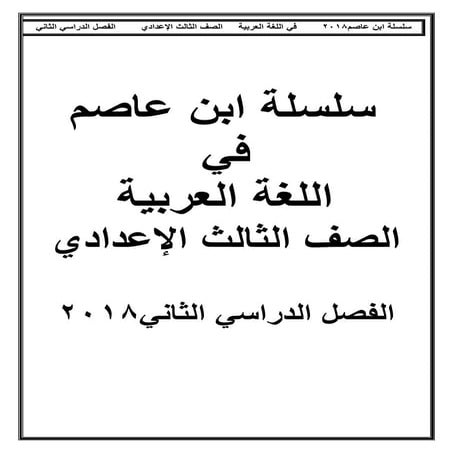 سلسلة ابن عاصم٢٠١٨ في اللغة العربية الصف الثالث الإعدادي الفصل الدراسي الثاني

سلسلة ابن عاصم
في
اللغة العربية
الصف الثالث الإعدادي

الفصل الدراسي الثاني٢٠١٨